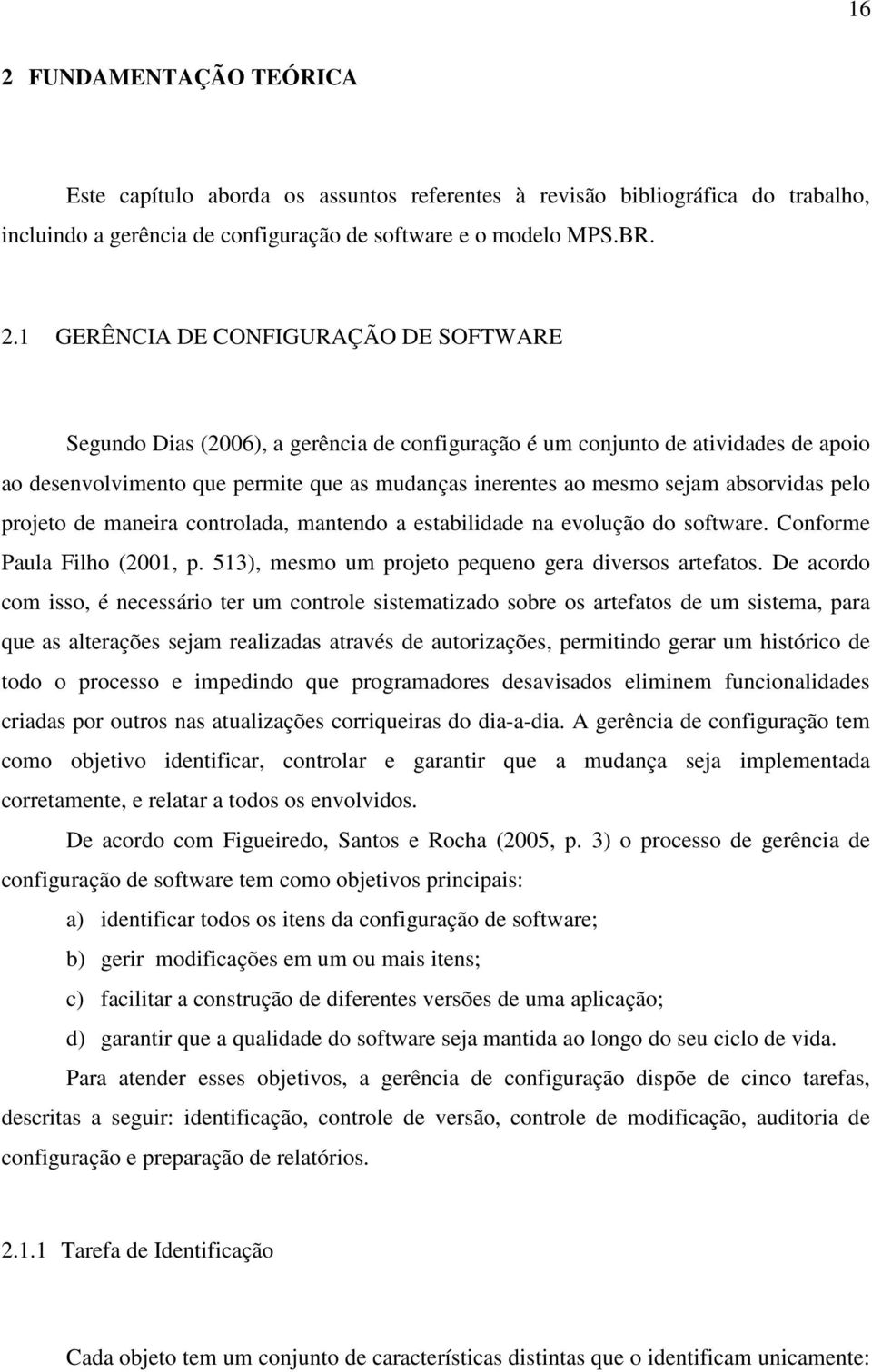 16

2 FUNDAMENTAÇÃO TEÓRICA

Este capítulo aborda os assuntos referentes à revisão bibliográfica do trabalho, incluindo a gerência de configuração de software e o modelo MPS.BR.

2.1 GERÊNCIA DE CONFIGURAÇÃO DE SOFTWARE

Segundo Dias (2006), a gerência de configuração é um conjunto de atividades de apoio ao desenvolvimento que permite que as mudanças inerentes ao mesmo sejam absorvidas pelo projeto de maneira controlada, mantendo a estabilidade na evolução do software. Conforme Paula Filho (2001, p. 513), mesmo um projeto pequeno gera diversos artefatos. De acordo com isso, é necessário ter um controle sistematizado sobre os artefatos de um sistema, para que as alterações sejam realizadas através de autorizações, permitindo gerar um histórico de todo o processo e impedindo que programadores desavisados eliminem funcionalidades criadas por outros nas atualizações corriqueiras do dia-a-dia. A gerência de configuração tem como objetivo identificar, controlar e garantir que a mudança seja implementada corretamente, e relatar a todos os envolvidos.

De acordo com Figueiredo, Santos e Rocha (2005, p. 3) o processo de gerência de configuração de software tem como objetivos principais:

a) identificar todos os itens da configuração de software;

b) gerir modificações em um ou mais itens;

c) facilitar a construção de diferentes versões de uma aplicação;

d) garantir que a qualidade do software seja mantida ao longo do seu ciclo de vida.

Para atender esses objetivos, a gerência de configuração dispõe de cinco tarefas, descritas a seguir: identificação, controle de versão, controle de modificação, auditoria de configuração e preparação de relatórios.

2.1.1 Tarefa de Identificação

Cada objeto tem um conjunto de características distintas que o identificam unicamente: